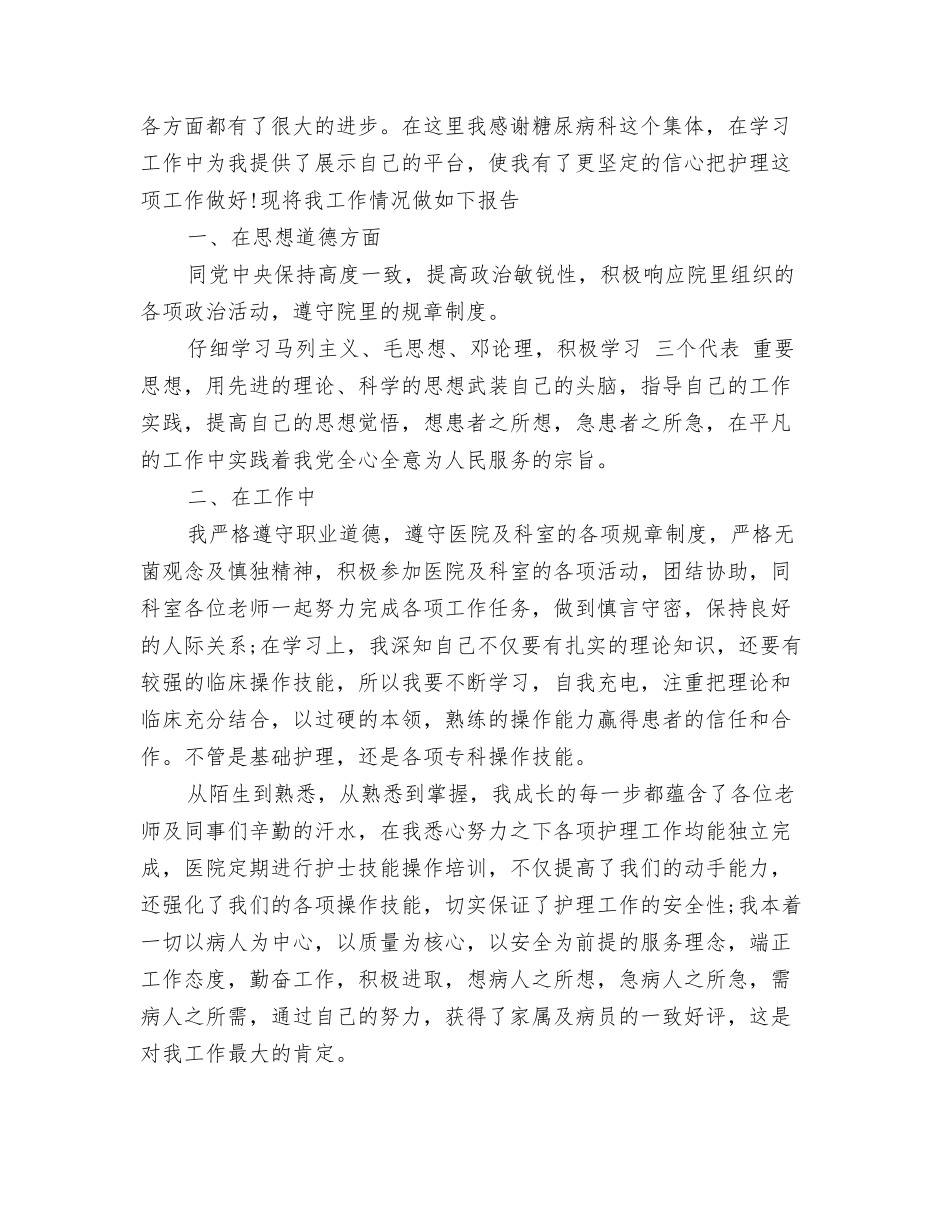 各方面都有了很大的进步。在这里我感谢糖尿病科这个集体，在学习工作中为我提供了展示自己的平台，使我有了更坚定的信心把护理这项工作做好!现将我工作情况做如下报告

一、在思想道德方面

同党中央保持高度一致，提高政治敏锐性，积极响应院里组织的各项政治活动，遵守院里的规章制度。

仔细学习马列主义、毛思想、邓论理，积极学习 三个代表 重要思想，用先进的理论、科学的思想武装自己的头脑，指导自己的工作实践，提高自己的思想觉悟，想患者之所想，急患者之所急，在平凡的工作中实践着我党全心全意为人民服务的宗旨。

二、在工作中

我严格遵守职业道德，遵守医院及科室的各项规章制度，严格无菌观念及慎独精神，积极参加医院及科室的各项活动，团结协助，同科室各位老师一起努力完成各项工作任务，做到慎言守密，保持良好的人际关系;在学习上，我深知自己不仅要有扎实的理论知识，还要有较强的临床操作技能，所以我要不断学习，自我充电，注重把理论和临床充分结合，以过硬的本领，熟练的操作能力赢得患者的信任和合作。不管是基础护理，还是各项专科操作技能。

从陌生到熟悉，从熟悉到掌握，我成长的每一步都蕴含了各位老师及同事们辛勤的汗水，在我悉心努力之下各项护理工作均能独立完成，医院定期进行护士技能操作培训，不仅提高了我们的动手能力，还强化了我们的各项操作技能，切实保证了护理工作的安全性;我本着一切以病人为中心，以质量为核心，以安全为前提的服务理念，端正工作态度，勤奋工作，积极进取，想病人之所想，急病人之所急，需病人之所需，通过自己的努力，获得了家属及病员的一致好评，这是对我工作最大的肯定。